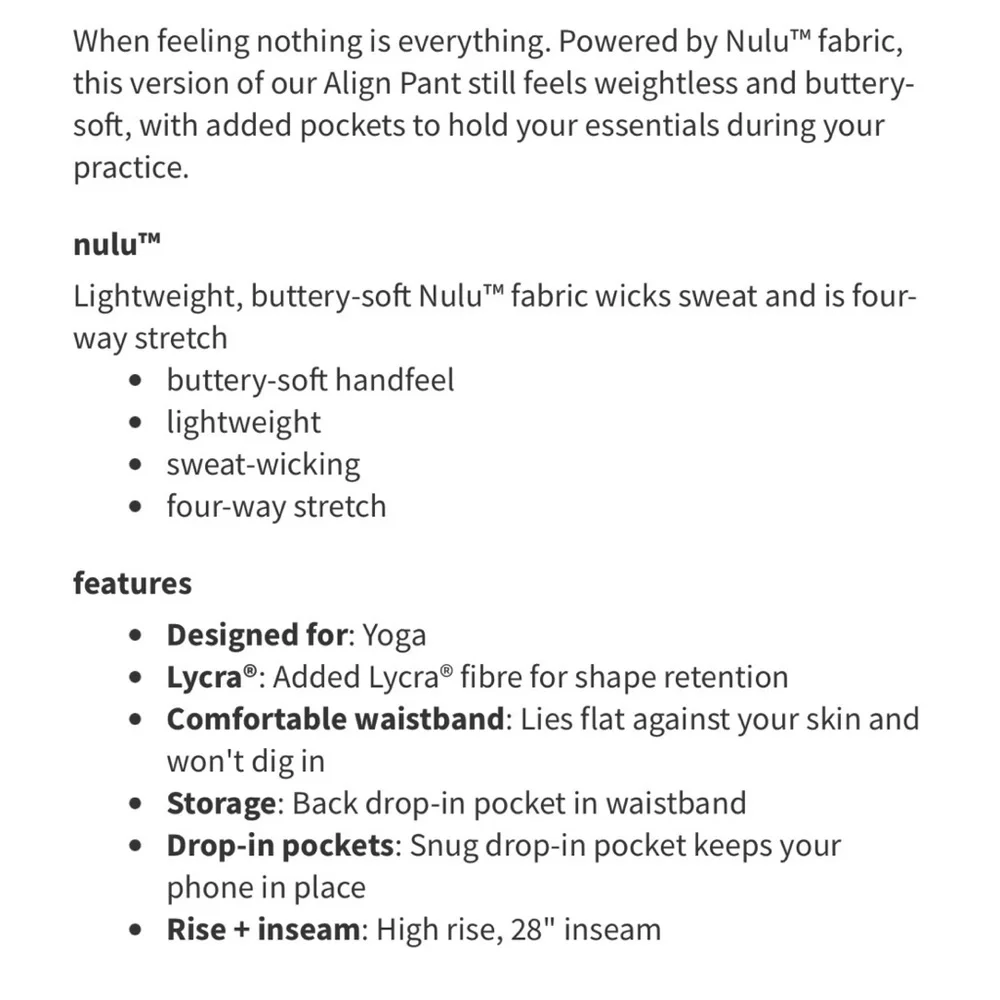 When feeling nothing is everything. Powered by Nulu™ fabric, this version of our Align Pant still feels weightless and buttery-soft, with added pockets to hold your essentials during your practice.

nulu™

Lightweight, buttery-soft Nulu™ fabric wicks sweat and is four-way stretch

- buttery-soft handfeel
- lightweight
- sweat-wicking
- four-way stretch

features

- Designed for: Yoga
- Lycra®: Added Lycra® fibre for shape retention
- Comfortable waistband: Lies flat against your skin and won't dig in
- Storage: Back drop-in pocket in waistband
- Drop-in pockets: Snug drop-in pocket keeps your phone in place
- Rise + inseam: High rise, 28" inseam